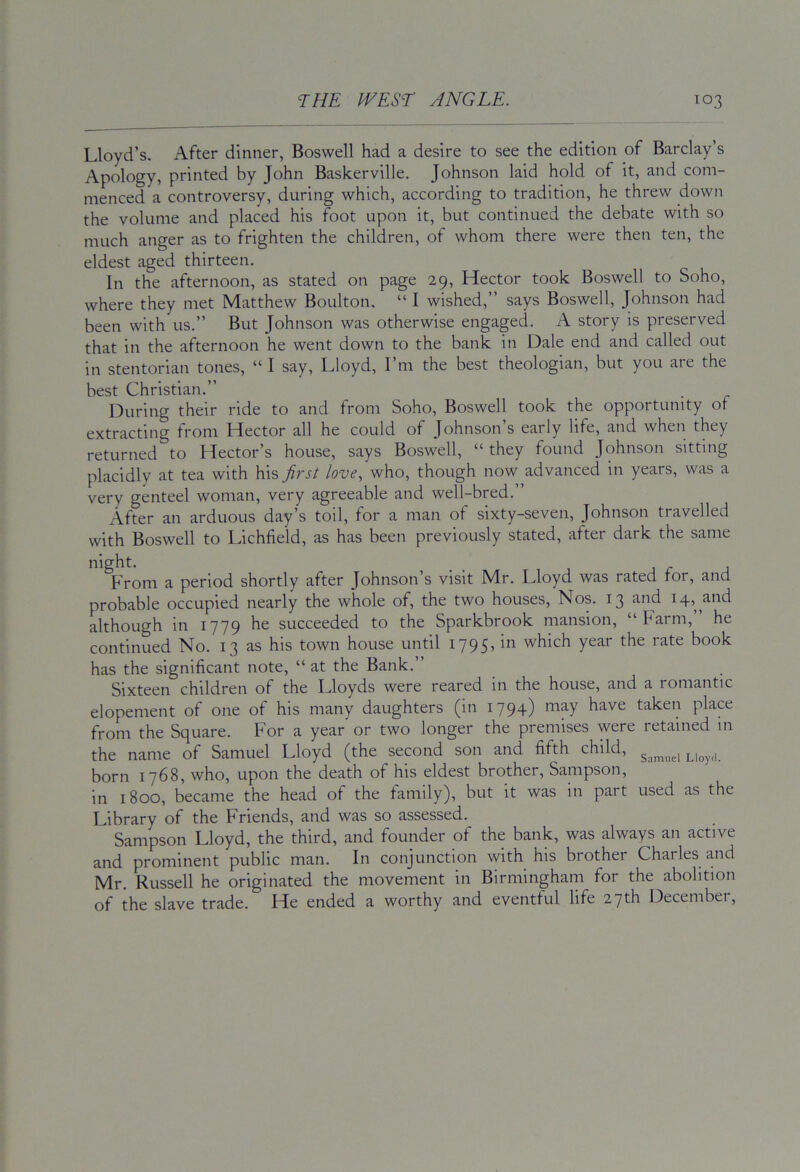 THE WEST ANGLE. 103

Lloyd's. After dinner, Boswell had a desire to see the edition of Barclay's Apology, printed by John Baskerville. Johnson laid hold of it, and commenced a controversy, during which, according to tradition, he threw down the volume and placed his foot upon it, but continued the debate with so much anger as to frighten the children, of whom there were then ten, the eldest aged thirteen.

In the afternoon, as stated on page 29, Hector took Boswell to Soho, where they met Matthew Boulton. "I wished," says Boswell, Johnson had been with us." But Johnson was otherwise engaged. A story is preserved that in the afternoon he went down to the bank in Dale end and called out in stentorian tones, "I say, Lloyd, I'm the best theologian, but you are the best Christian."

During their ride to and from Soho, Boswell took the opportunity of extracting from Hector all he could of Johnson's early life, and when they returned to Hector's house, says Boswell, "they found Johnson sitting placidly at tea with his first love, who, though now advanced in years, was a very genteel woman, very agreeable and well-bred."

After an arduous day's toil, for a man of sixty-seven, Johnson travelled with Boswell to Lichfield, as has been previously stated, after dark the same night.

From a period shortly after Johnson's visit Mr. Lloyd was rated for, and probable occupied nearly the whole of, the two houses, Nos. 13 and 14, and although in 1779 he succeeded to the Sparkbrook mansion, "Farm," he continued No. 13 as his town house until 1795, in which year the rate book has the significant note, "at the Bank."

Sixteen children of the Lloyds were reared in the house, and a romantic elopement of one of his many daughters (in 1794) may have taken place from the Square. For a year or two longer the premises were retained in the name of Samuel Lloyd (the second son and fifth child, born 1768, who, upon the death of his eldest brother, Sampson, in 1800, became the head of the family), but it was in part used as the Library of the Friends, and was so assessed.

Samuel Lloyd.

Sampson Lloyd, the third, and founder of the bank, was always an active and prominent public man. In conjunction with his brother Charles and Mr. Russell he originated the movement in Birmingham for the abolition of the slave trade. He ended a worthy and eventful life 27th December,